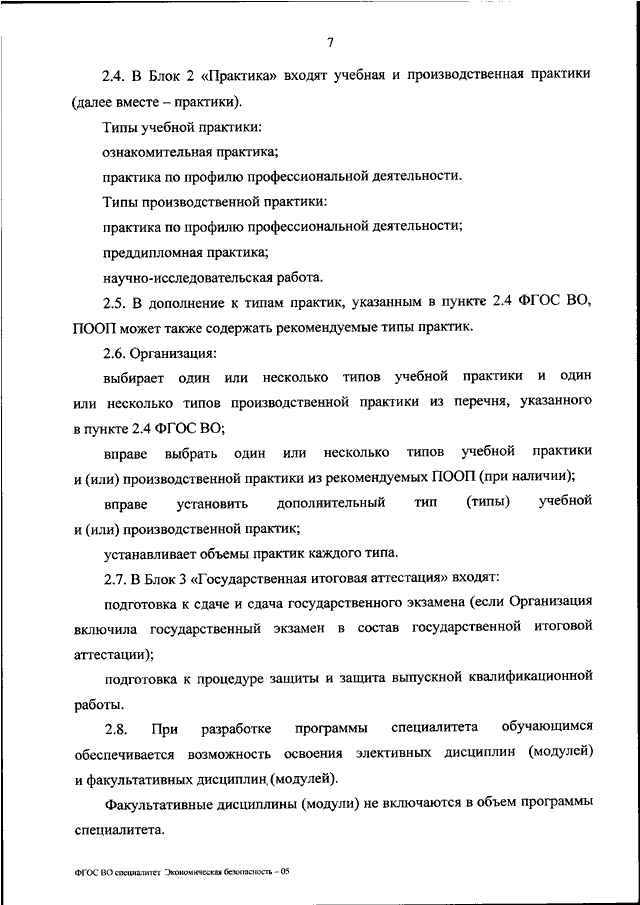 7

2.4. В Блок 2 «Практика» входят учебная и производственная практики (далее вместе – практики).

Типы учебной практики:

ознакомительная практика;

практика по профилю профессиональной деятельности.

Типы производственной практики:

практика по профилю профессиональной деятельности;

преддипломная практика;

научно-исследовательская работа.

2.5. В дополнение к типам практик, указанным в пункте 2.4 ФГОС ВО, ПООП может также содержать рекомендуемые типы практик.

2.6. Организация:

выбирает один или несколько типов учебной практики и один или несколько типов производственной практики из перечня, указанного в пункте 2.4 ФГОС ВО;

вправе выбрать один или несколько типов учебной практики и (или) производственной практики из рекомендуемых ПООП (при наличии);

вправе установить дополнительный тип (типы) учебной и (или) производственной практик;

устанавливает объемы практик каждого типа.

2.7. В Блок 3 «Государственная итоговая аттестация» входят:

подготовка к сдаче и сдача государственного экзамена (если Организация включила государственный экзамен в состав государственной итоговой аттестации);

подготовка к процедуре защиты и защита выпускной квалификационной работы.

2.8. При разработке программы специалитета обучающимся обеспечивается возможность освоения элективных дисциплин (модулей) и факультативных дисциплин (модулей).

Факультативные дисциплины (модули) не включаются в объем программы специалитета.

ФГОС ВО специалитет Экономическая безопасность – 05